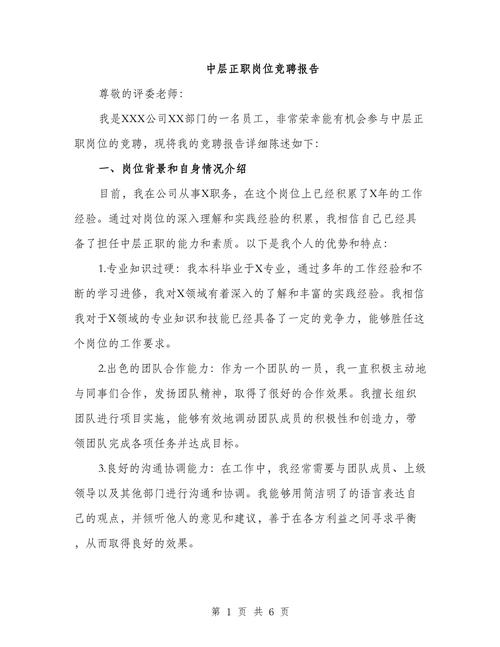 中层正职岗位竞聘报告

尊敬的评委老师：

我是XXX公司XX部门的一名员工，非常荣幸能有机会参与中层正职岗位的竞聘，现将我的竞聘报告详细陈述如下：

一、岗位背景和自身情况介绍

目前，我在公司从事X职务，在这个岗位上已经积累了X年的工作经验。通过对岗位的深入理解和实践经验的积累，我相信自己已经具备了担任中层正职的能力和素质。以下是我个人的优势和特点：

1.专业知识过硬：我本科毕业于X专业，通过多年的工作经验和不断的学习进修，我对X领域有着深入的了解和丰富的实践经验。我相信我对于X领域的专业知识和技能已经具备了一定的竞争力，能够胜任这个岗位的工作要求。

2.出色的团队合作能力：作为一个团队的一员，我一直积极主动地与同事们合作，发扬团队精神，取得了很好的合作效果。我擅长组织团队进行项目实施，能够有效地调动团队成员的积极性和创造力，带领团队完成各项任务并达成目标。

3.良好的沟通协调能力：在工作中，我经常需要与团队成员、上级领导以及其他部门进行沟通和协调。我能够用简洁明了的语言表达自己的观点，并倾听他人的意见和建议，善于在各方利益之间寻求平衡，从而取得良好的效果。

第 1 页 共 6 页